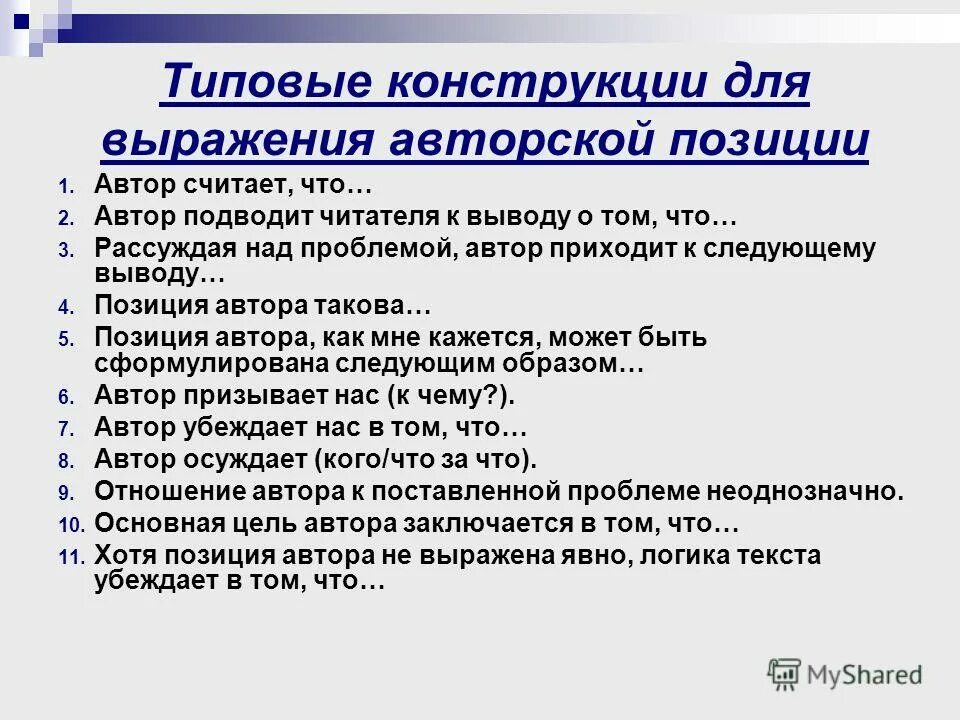 Типовые конструкции для выражения авторской позиции

1. Автор считает, что…
2. Автор подводит читателя к выводу о том, что…
3. Рассуждая над проблемой, автор приходит к следующему выводу…
4. Позиция автора такова…
5. Позиция автора, как мне кажется, может быть сформулирована следующим образом…
6. Автор призывает нас (к чему?).
7. Автор убеждает нас в том, что…
8. Автор осуждает (кого/что за что).
9. Отношение автора к поставленной проблеме неоднозначно.
10. Основная цель автора заключается в том, что…
11. Хотя позиция автора не выражена явно, логика текста убеждает в том, что…

MyShared